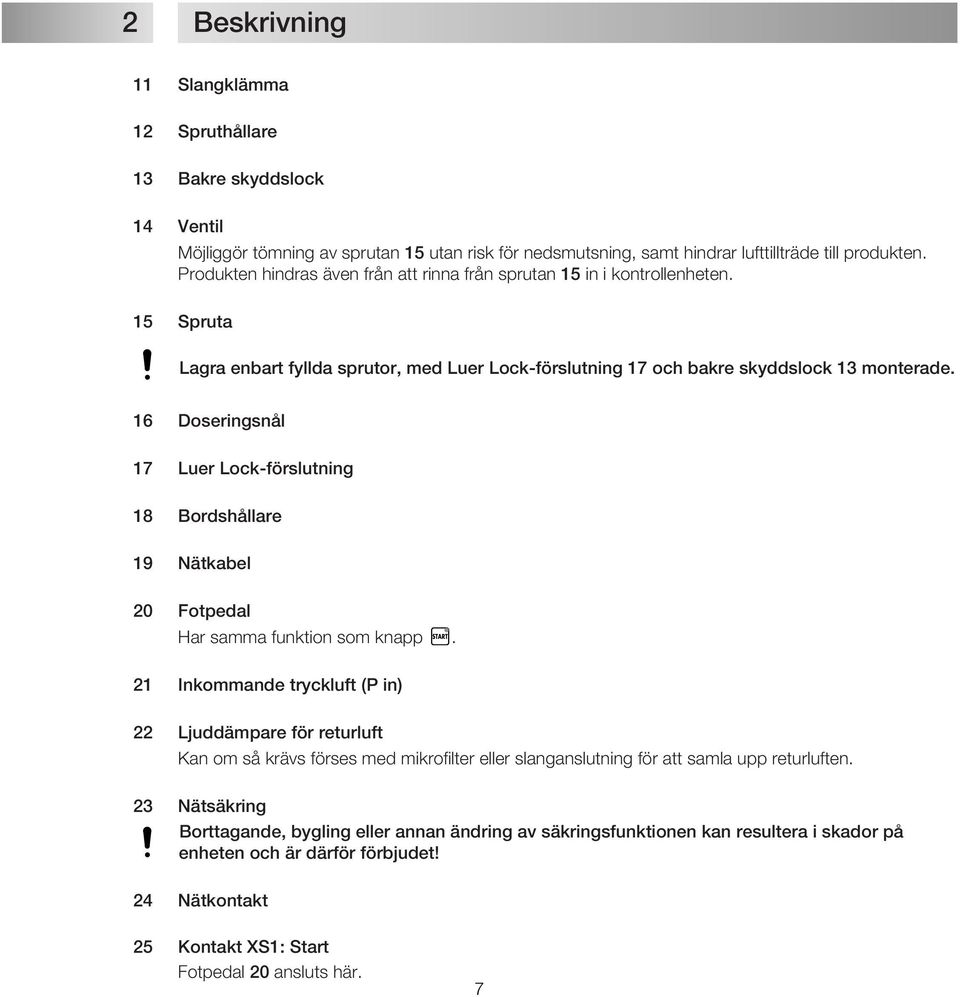 2 Beskrivning

11 Slangklämma

12 Spruthållare

13 Bakre skyddslock

14 Ventil
Möjliggör tömning av sprutan 15 utan risk för nedsmutsning, samt hindrar lufttillträde till produkten. Produkten hindras även från att rinna från sprutan 15 in i kontrollenheten.

15 Spruta

! Lagra enbart fyllda sprutor, med Luer Lock-förslutning 17 och bakre skyddslock 13 monterade.

16 Doseringsnål

17 Luer Lock-förslutning

18 Bordshållare

19 Nätkabel

20 Fotpedal
Har samma funktion som knapp START.

21 Inkommande tryckluft (P in)

22 Ljuddämpare för returluft
Kan om så krävs förses med mikrofilter eller slanganslutning för att samla upp returluften.

23 Nätsäkring
! Borttagande, bygling eller annan ändring av säkringsfunktionen kan resultera i skador på enheten och är därför förbjudet!

24 Nätkontakt

25 Kontakt XS1: Start
Fotpedal 20 ansluts här.

7